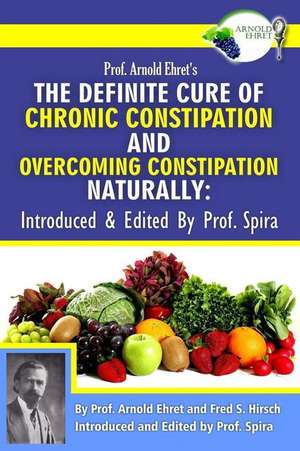 ARNOLD EHRET

Prof. Arnold Ehret's
THE DEFINITE CURE OF CHRONIC CONSTIPATION AND OVERCOMING CONSTIPATION NATURALLY:
Introduced & Edited By Prof. Spira

By Prof. Arnold Ehret and Fred S. Hirsch
Introduced and Edited by Prof. Spira